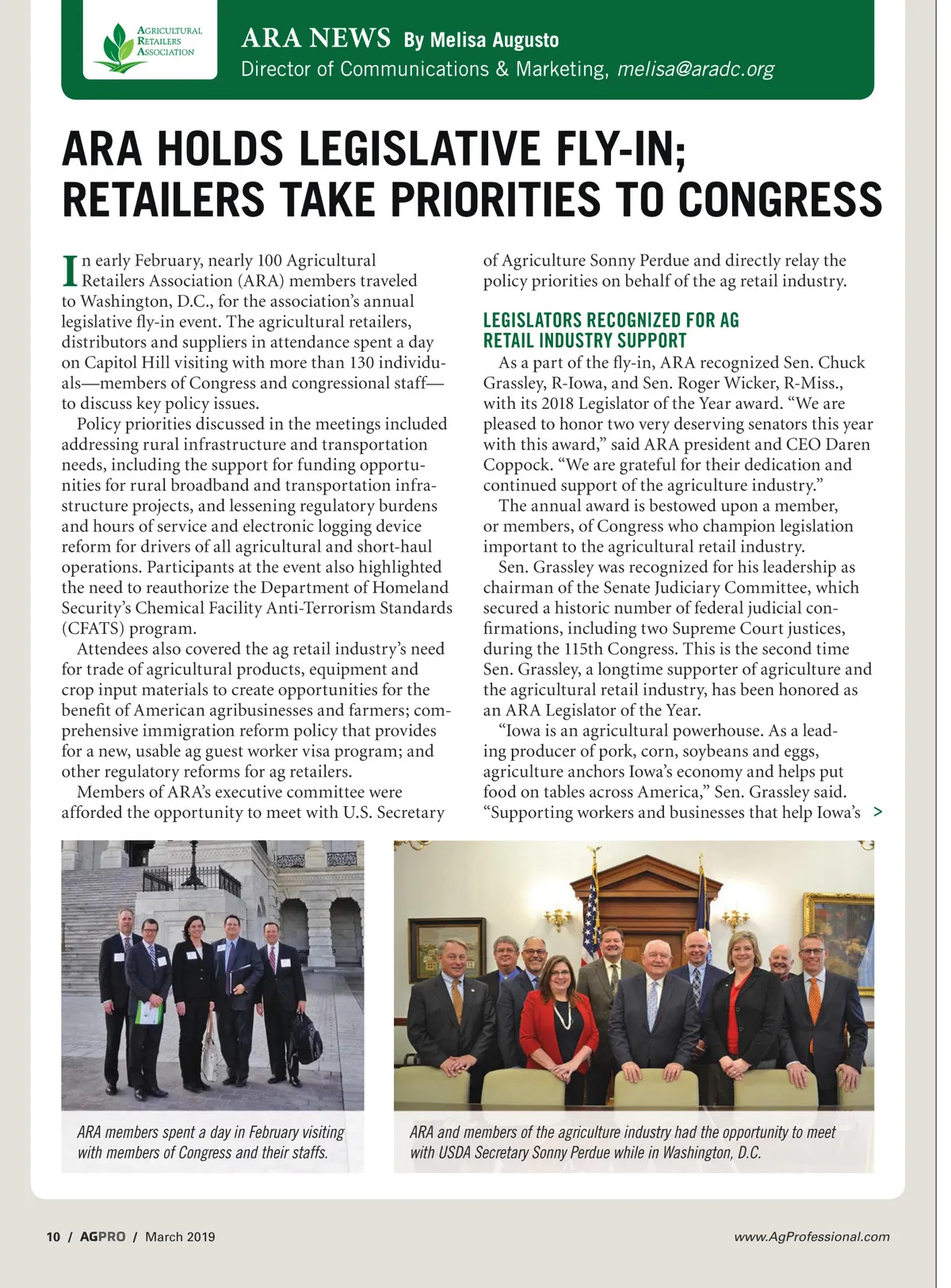 Agricultural Retailers Association

ARA NEWS By Melisa Augusto
Director of Communications & Marketing, melisa@aradc.org

ARA HOLDS LEGISLATIVE FLY-IN; RETAILERS TAKE PRIORITIES TO CONGRESS

In early February, nearly 100 Agricultural Retailers Association (ARA) members traveled to Washington, D.C., for the association's annual legislative fly-in event. The agricultural retailers, distributors and suppliers in attendance spent a day on Capitol Hill visiting with more than 130 individuals—members of Congress and congressional staff—to discuss key policy issues.

Policy priorities discussed in the meetings included addressing rural infrastructure and transportation needs, including the support for funding opportunities for rural broadband and transportation infrastructure projects, and lessening regulatory burdens and hours of service and electronic logging device reform for drivers of all agricultural and short-haul operations. Participants at the event also highlighted the need to reauthorize the Department of Homeland Security's Chemical Facility Anti-Terrorism Standards (CFATS) program.

Attendees also covered the ag retail industry's need for trade of agricultural products, equipment and crop input materials to create opportunities for the benefit of American agribusinesses and farmers; comprehensive immigration reform policy that provides for a new, usable ag guest worker visa program; and other regulatory reforms for ag retailers.

Members of ARA's executive committee were afforded the opportunity to meet with U.S. Secretary of Agriculture Sonny Perdue and directly relay the policy priorities on behalf of the ag retail industry.

LEGISLATORS RECOGNIZED FOR AG RETAIL INDUSTRY SUPPORT

As a part of the fly-in, ARA recognized Sen. Chuck Grassley, R-Iowa, and Sen. Roger Wicker, R-Miss., with its 2018 Legislator of the Year award. "We are pleased to honor two very deserving senators this year with this award," said ARA president and CEO Daren Coppock. "We are grateful for their dedication and continued support of the agriculture industry."

The annual award is bestowed upon a member, or members, of Congress who champion legislation important to the agricultural retail industry.

Sen. Grassley was recognized for his leadership as chairman of the Senate Judiciary Committee, which secured a historic number of federal judicial confirmations, including two Supreme Court justices, during the 115th Congress. This is the second time Sen. Grassley, a longtime supporter of agriculture and the agricultural retail industry, has been honored as an ARA Legislator of the Year.

"Iowa is an agricultural powerhouse. As a leading producer of pork, corn, soybeans and eggs, agriculture anchors Iowa's economy and helps put food on tables across America," Sen. Grassley said. "Supporting workers and businesses that help Iowa's >

ARA members spent a day in February visiting with members of Congress and their staffs.

ARA and members of the agriculture industry had the opportunity to meet with USDA Secretary Sonny Perdue while in Washington, D.C.

10 / AGPRO / March 2019

www.AgProfessional.com